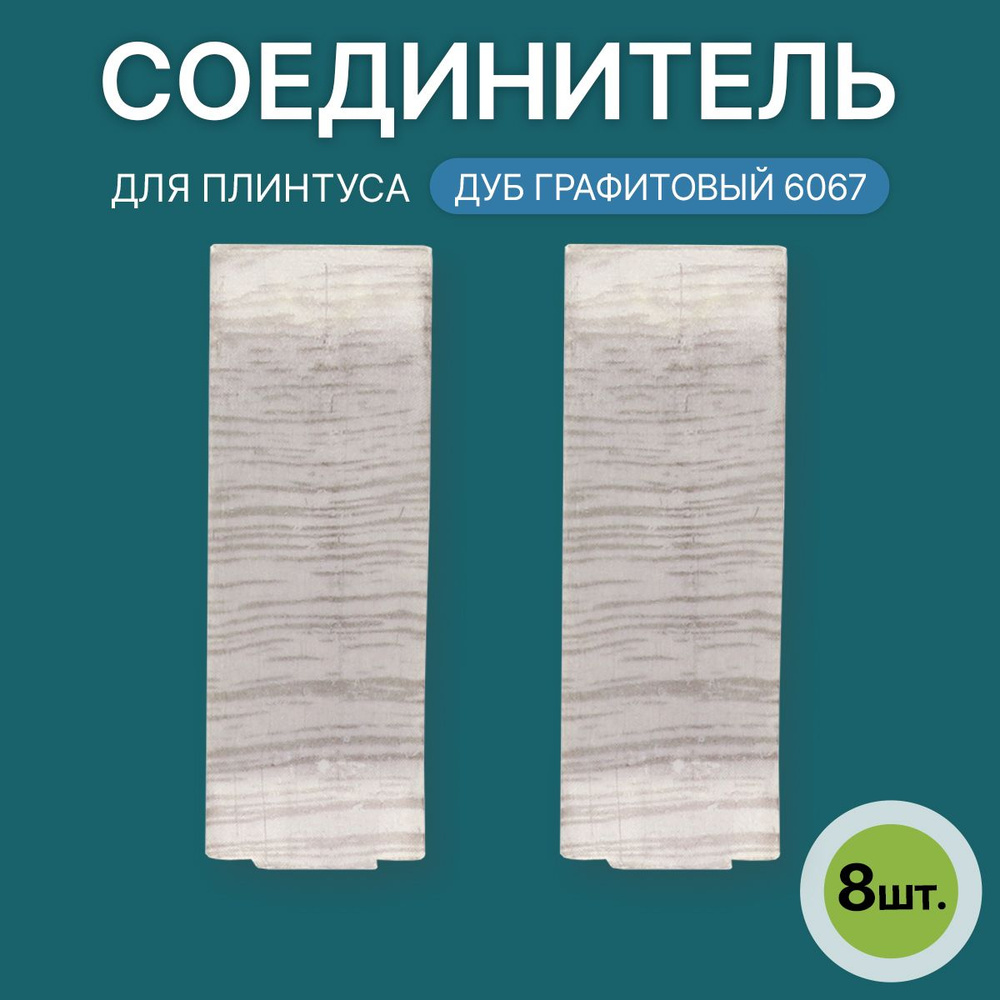 СОЕДИНИТЕЛЬ

ДЛЯ ПЛИНТУСА ДУБ ГРАФИТОВЫЙ 6067

8шт.